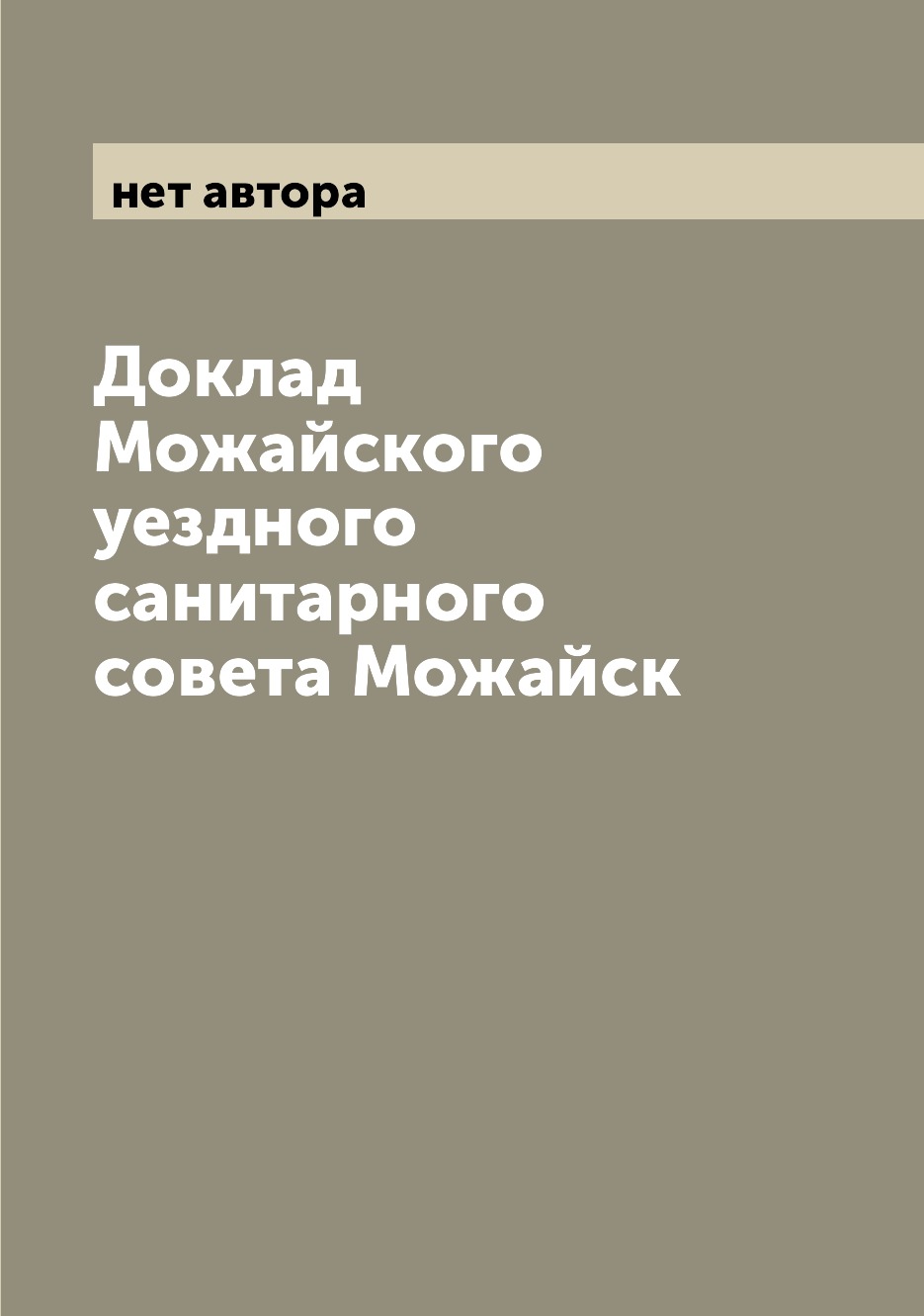 нет автора

Доклад Можайского уездного санитарного совета Можайск